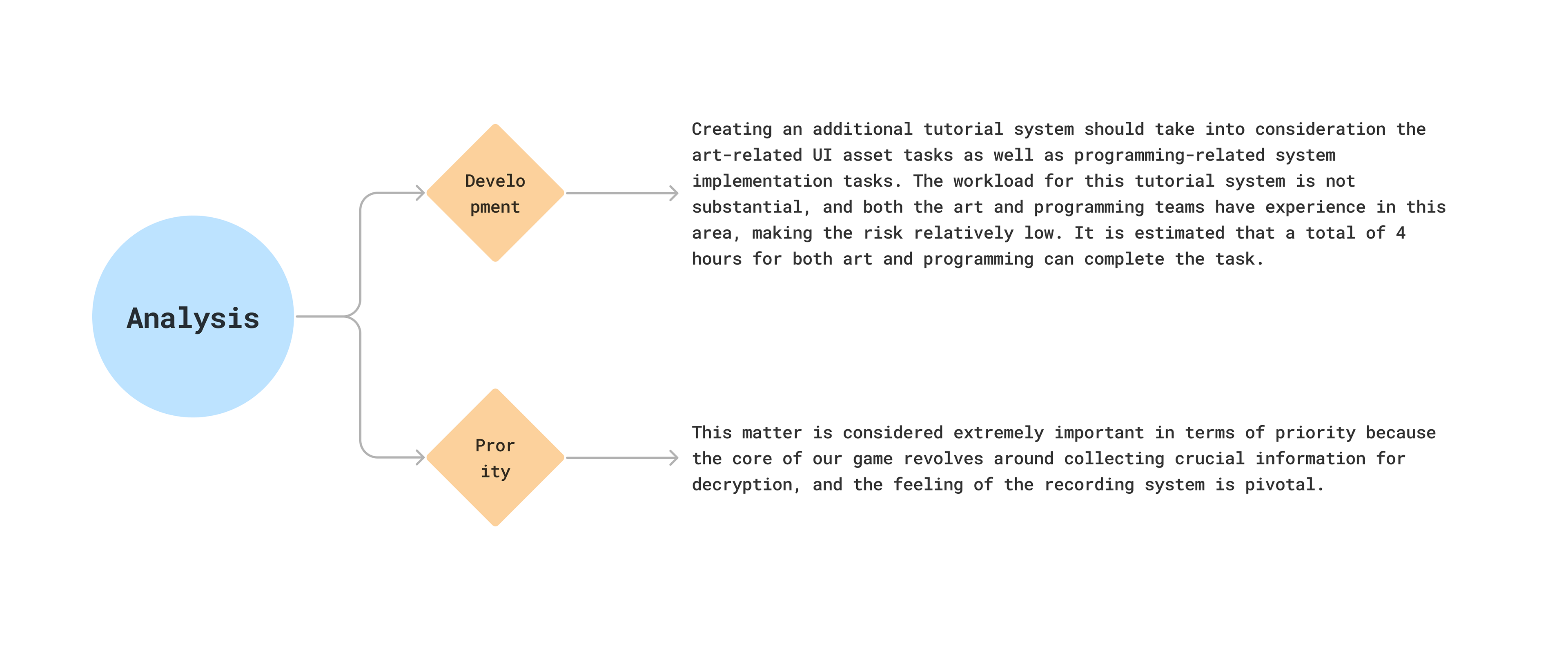 Analysis

Develo
pment

Creating an additional tutorial system should take into consideration the art-related UI asset tasks as well as programming-related system implementation tasks. The workload for this tutorial system is not substantial, and both the art and programming teams have experience in this area, making the risk relatively low. It is estimated that a total of 4 hours for both art and programming can complete the task.

Pror
ity

This matter is considered extremely important in terms of priority because the core of our game revolves around collecting crucial information for decryption, and the feeling of the recording system is pivotal.